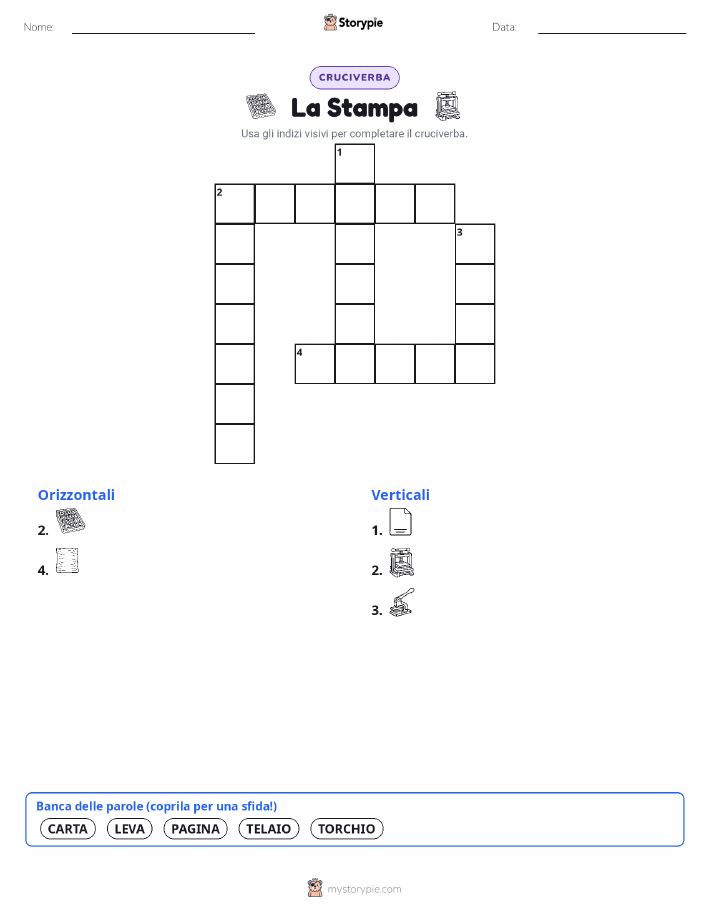 Nome:

Storypie

Data:

CRUCIVERBA

La Stampa

Usa gli indizi visivi per completare il cruciverba.

1
2
3
4

Orizzontali

2.

4.

Verticali

1.

2.

3.

Banca delle parole (coprila per una sfida!)

CARTA LEVA PAGINA TELAIO TORCHIO

mystorypie.com